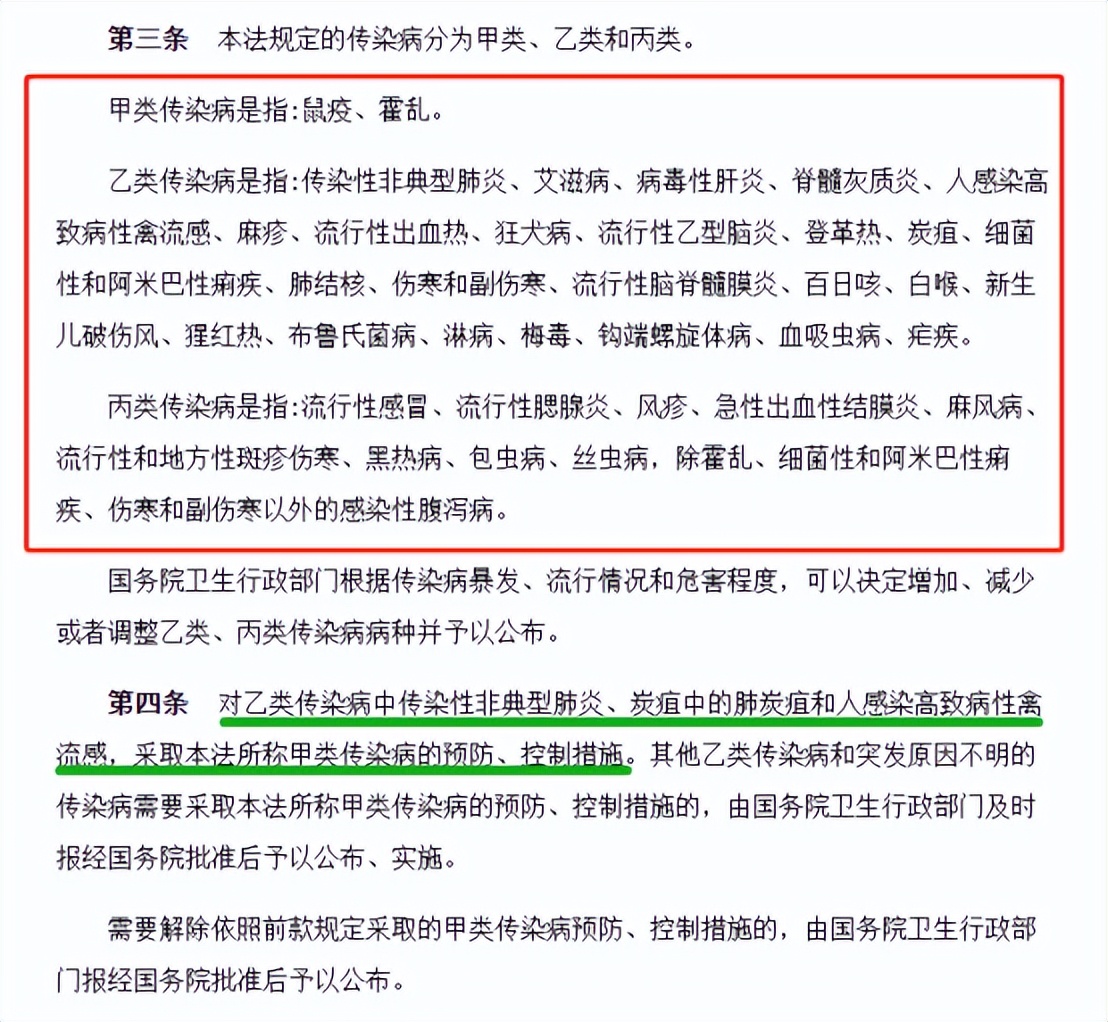 第三条　本法规定的传染病分为甲类、乙类和丙类。

甲类传染病是指:鼠疫、霍乱。

乙类传染病是指:传染性非典型肺炎、艾滋病、病毒性肝炎、脊髓灰质炎、人感染高致病性禽流感、麻疹、流行性出血热、狂犬病、流行性乙型脑炎、登革热、炭疽、细菌性和阿米巴性痢疾、肺结核、伤寒和副伤寒、流行性脑脊髓膜炎、百日咳、白喉、新生儿破伤风、猩红热、布鲁氏菌病、淋病、梅毒、钩端螺旋体病、血吸虫病、疟疾。

丙类传染病是指:流行性感冒、流行性腮腺炎、风疹、急性出血性结膜炎、麻风病、流行性和地方性斑疹伤寒、黑热病、包虫病、丝虫病，除霍乱、细菌性和阿米巴性痢疾、伤寒和副伤寒以外的感染性腹泻病。

国务院卫生行政部门根据传染病暴发、流行情况和危害程度，可以决定增加、减少或者调整乙类、丙类传染病病种并予以公布。

第四条　对乙类传染病中传染性非典型肺炎、炭疽中的肺炭疽和人感染高致病性禽流感，采取本法所称甲类传染病的预防、控制措施。其他乙类传染病和突发原因不明的传染病需要采取本法所称甲类传染病的预防、控制措施的，由国务院卫生行政部门及时报经国务院批准后予以公布、实施。

需要解除依照前款规定采取的甲类传染病预防、控制措施的，由国务院卫生行政部门报经国务院批准后予以公布。